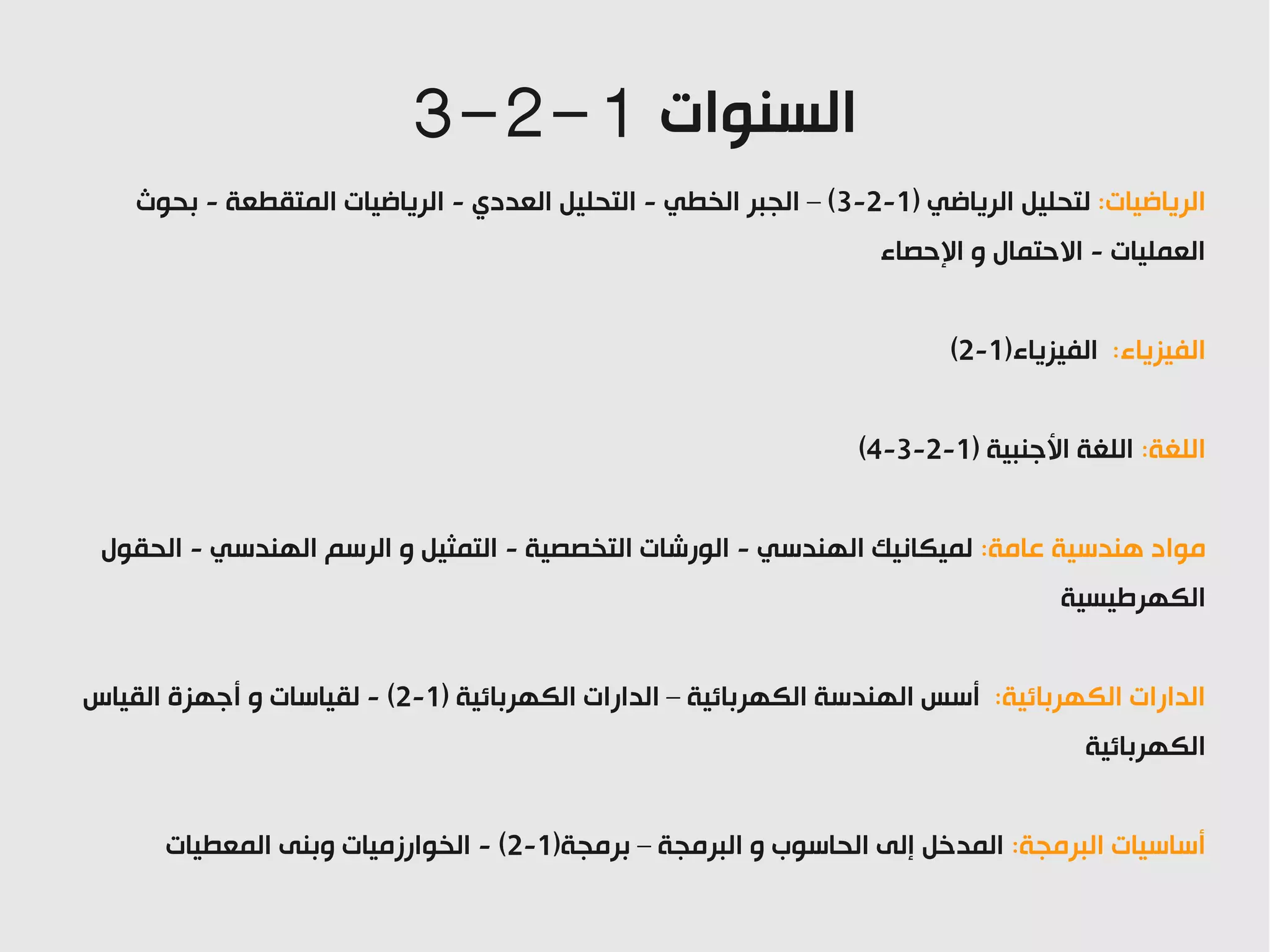 السنوات 1-2-3

الرياضيات: لتحليل الرياضي (1-2-3) – الجبر الخطي - التحليل العددي - الرياضيات المتقطعة - بحوث العمليات - الاحتمال و الإحصاء

الفيزياء: الفيزياء(1-2)

اللغة: اللغة الأجنبية (1-2-3-4)

مواد هندسية عامة: لميكانيك الهندسي - الورشات التخصصية - التمثيل و الرسم الهندسي - الحقول الكهرطيسية

الدارات الكهربائية: أسس الهندسة الكهربائية – الدارات الكهربائية (1-2) - لقياسات و أجهزة القياس الكهربائية

أساسيات البرمجة: المدخل إلى الحاسوب و البرمجة – برمجة(1-2) - الخوارزميات وبنى المعطيات